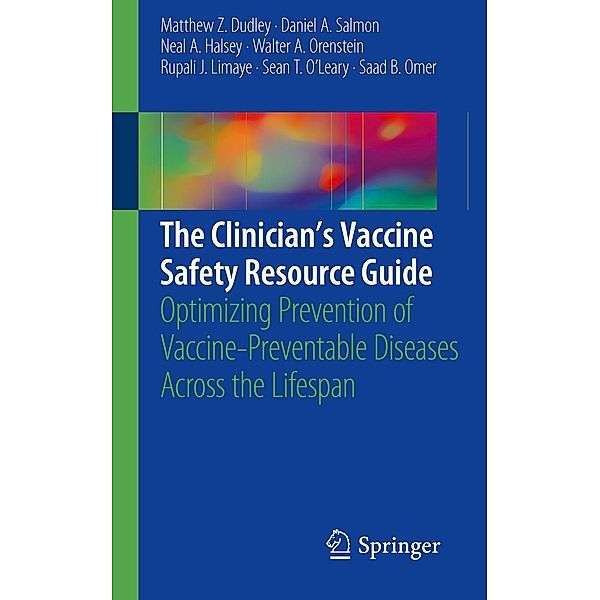 Matthew Z. Dudley · Daniel A. Salmon
Neal A. Halsey · Walter A. Orenstein
Rupali J. Limaye · Sean T. O'Leary · Saad B. Omer

The Clinician's Vaccine Safety Resource Guide
Optimizing Prevention of Vaccine-Preventable Diseases Across the Lifespan

Springer